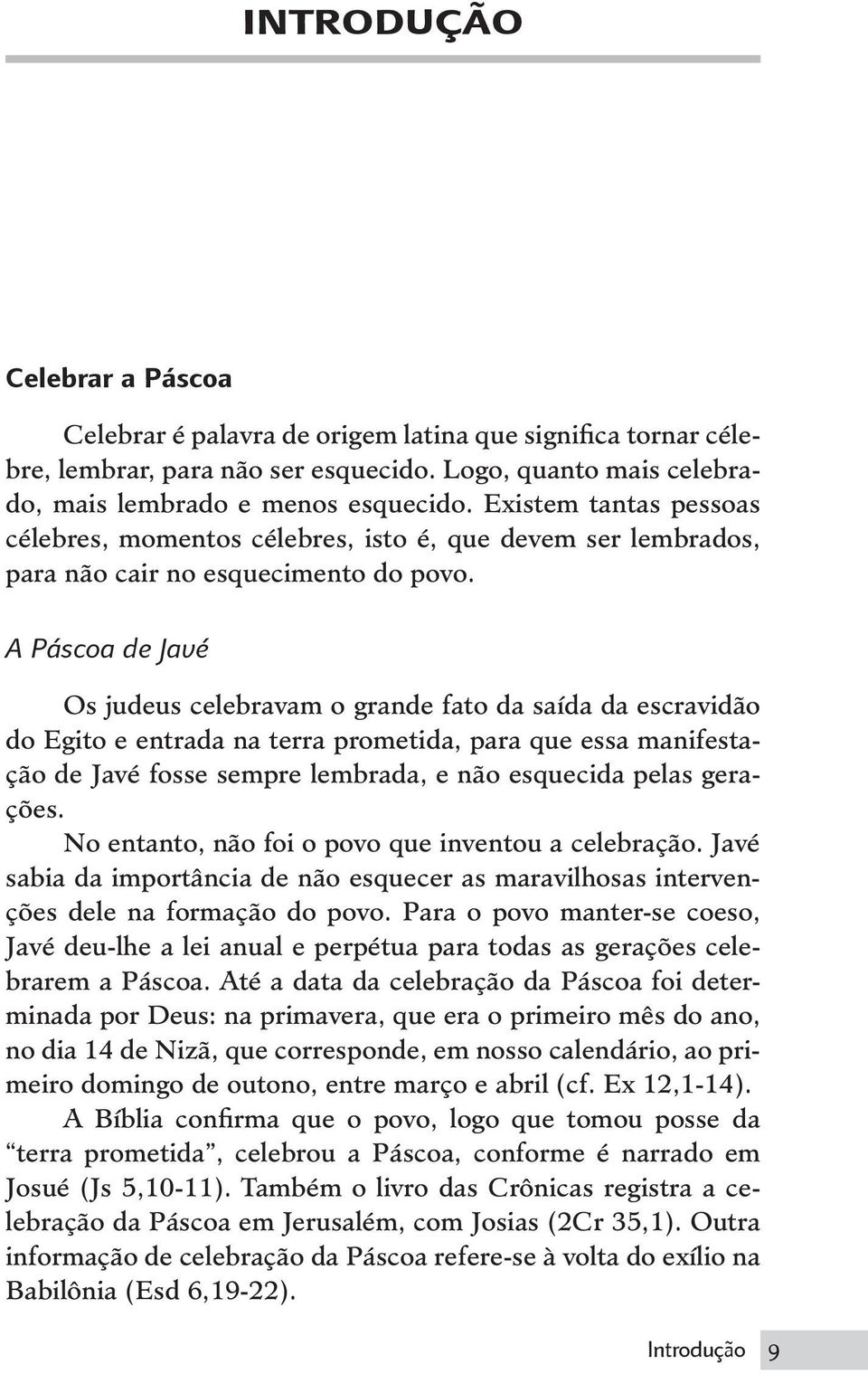 INTRODUÇÃO

Celebrar a Páscoa

Celebrar é palavra de origem latina que significa tornar célebre, lembrar, para não ser esquecido. Logo, quanto mais celebrado, mais lembrado e menos esquecido. Existem tantas pessoas célebres, momentos célebres, isto é, que devem ser lembrados, para não cair no esquecimento do povo.

A Páscoa de Javé

Os judeus celebravam o grande fato da saída da escravidão do Egito e entrada na terra prometida, para que essa manifestação de Javé fosse sempre lembrada, e não esquecida pelas gerações.

No entanto, não foi o povo que inventou a celebração. Javé sabia da importância de não esquecer as maravilhosas intervenções dele na formação do povo. Para o povo manter-se coeso, Javé deu-lhe a lei anual e perpétua para todas as gerações celebrarem a Páscoa. Até a data da celebração da Páscoa foi determinada por Deus: na primavera, que era o primeiro mês do ano, no dia 14 de Nizã, que corresponde, em nosso calendário, ao primeiro domingo de outono, entre março e abril (cf. Ex 12,1-14).

A Bíblia confirma que o povo, logo que tomou posse da “terra prometida”, celebrou a Páscoa, conforme é narrado em Josué (Js 5,10-11). Também o livro das Crônicas registra a celebração da Páscoa em Jerusalém, com Josias (2Cr 35,1). Outra informação de celebração da Páscoa refere-se à volta do exílio na Babilônia (Esd 6,19-22).

Introdução 9